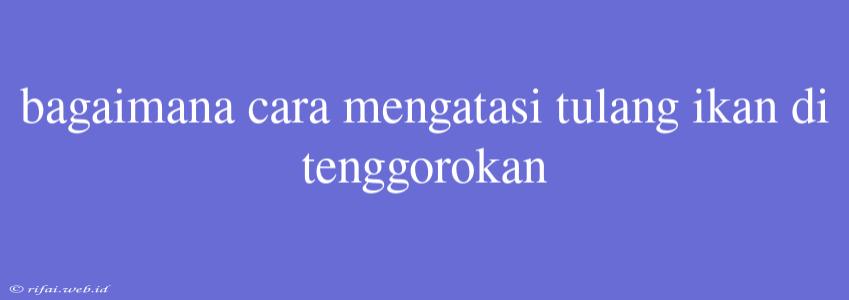 bagaimana cara mengatasi tulang ikan di tenggorokan

© rifai.web.id